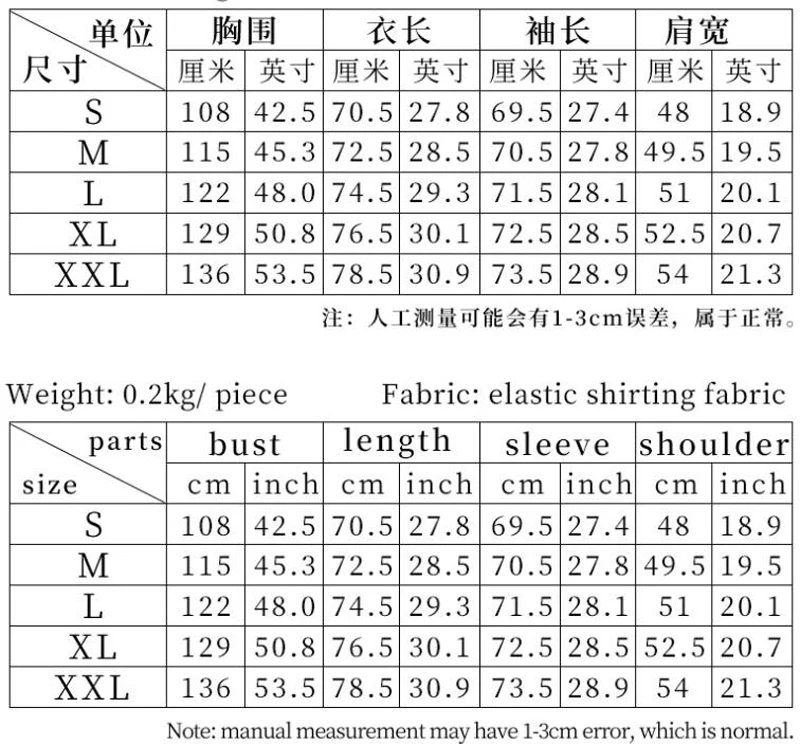 | 单位 尺寸 | 胸围 |  | 衣长 |  | 袖长 |  | 肩宽 |  |
|---|---|---|---|---|---|---|---|---|
|  | 厘米 | 英寸 | 厘米 | 英寸 | 厘米 | 英寸 | 厘米 | 英寸 |
| S | 108 | 42.5 | 70.5 | 27.8 | 69.5 | 27.4 | 48 | 18.9 |
| M | 115 | 45.3 | 72.5 | 28.5 | 70.5 | 27.8 | 49.5 | 19.5 |
| L | 122 | 48.0 | 74.5 | 29.3 | 71.5 | 28.1 | 51 | 20.1 |
| XL | 129 | 50.8 | 76.5 | 30.1 | 72.5 | 28.5 | 52.5 | 20.7 |
| XXL | 136 | 53.5 | 78.5 | 30.9 | 73.5 | 28.9 | 54 | 21.3 |

注：人工测量可能会有1-3cm误差，属于正常。

Weight: 0.2kg/ piece Fabric: elastic shirting fabric

| parts size | bust |  | length |  | sleeve |  | shoulder |  |
|---|---|---|---|---|---|---|---|---|
|  | cm | inch | cm | inch | cm | inch | cm | inch |
| S | 108 | 42.5 | 70.5 | 27.8 | 69.5 | 27.4 | 48 | 18.9 |
| M | 115 | 45.3 | 72.5 | 28.5 | 70.5 | 27.8 | 49.5 | 19.5 |
| L | 122 | 48.0 | 74.5 | 29.3 | 71.5 | 28.1 | 51 | 20.1 |
| XL | 129 | 50.8 | 76.5 | 30.1 | 72.5 | 28.5 | 52.5 | 20.7 |
| XXL | 136 | 53.5 | 78.5 | 30.9 | 73.5 | 28.9 | 54 | 21.3 |

Note: manual measurement may have 1-3cm error, which is normal.